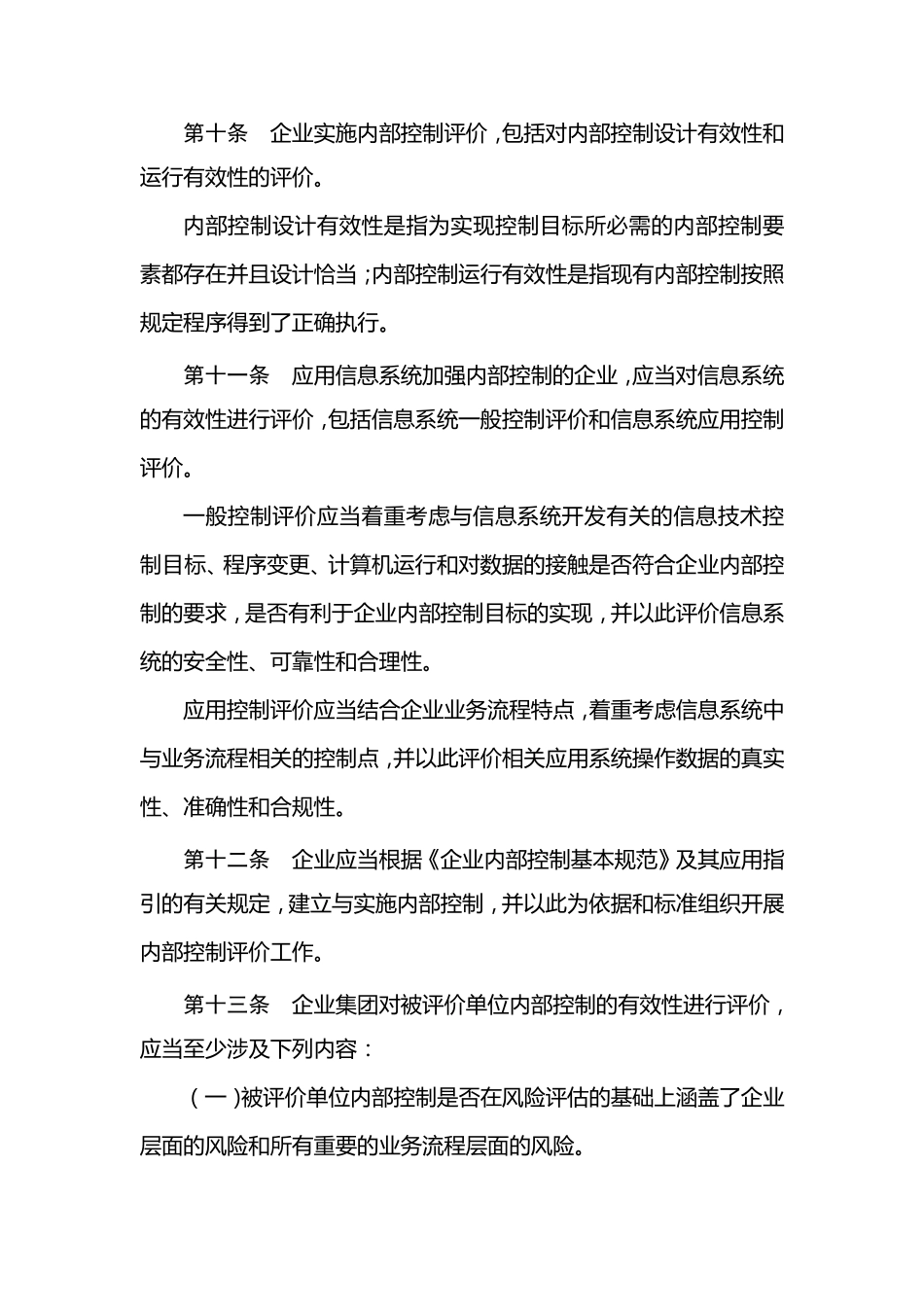 第十条　企业实施内部控制评价，包括对内部控制设计有效性和运行有效性的评价。

内部控制设计有效性是指为实现控制目标所必需的内部控制要素都存在并且设计恰当；内部控制运行有效性是指现有内部控制按照规定程序得到了正确执行。

第十一条　应用信息系统加强内部控制的企业，应当对信息系统的有效性进行评价，包括信息系统一般控制评价和信息系统应用控制评价。

一般控制评价应当着重考虑与信息系统开发有关的信息技术控制目标、程序变更、计算机运行和对数据的接触是否符合企业内部控制的要求，是否有利于企业内部控制目标的实现，并以此评价信息系统的安全性、可靠性和合理性。

应用控制评价应当结合企业业务流程特点，着重考虑信息系统中与业务流程相关的控制点，并以此评价相关应用系统操作数据的真实性、准确性和合规性。

第十二条　企业应当根据《企业内部控制基本规范》及其应用指引的有关规定，建立与实施内部控制，并以此为依据和标准组织开展内部控制评价工作。

第十三条　企业集团对被评价单位内部控制的有效性进行评价，应当至少涉及下列内容：

（一）被评价单位内部控制是否在风险评估的基础上涵盖了企业层面的风险和所有重要的业务流程层面的风险。